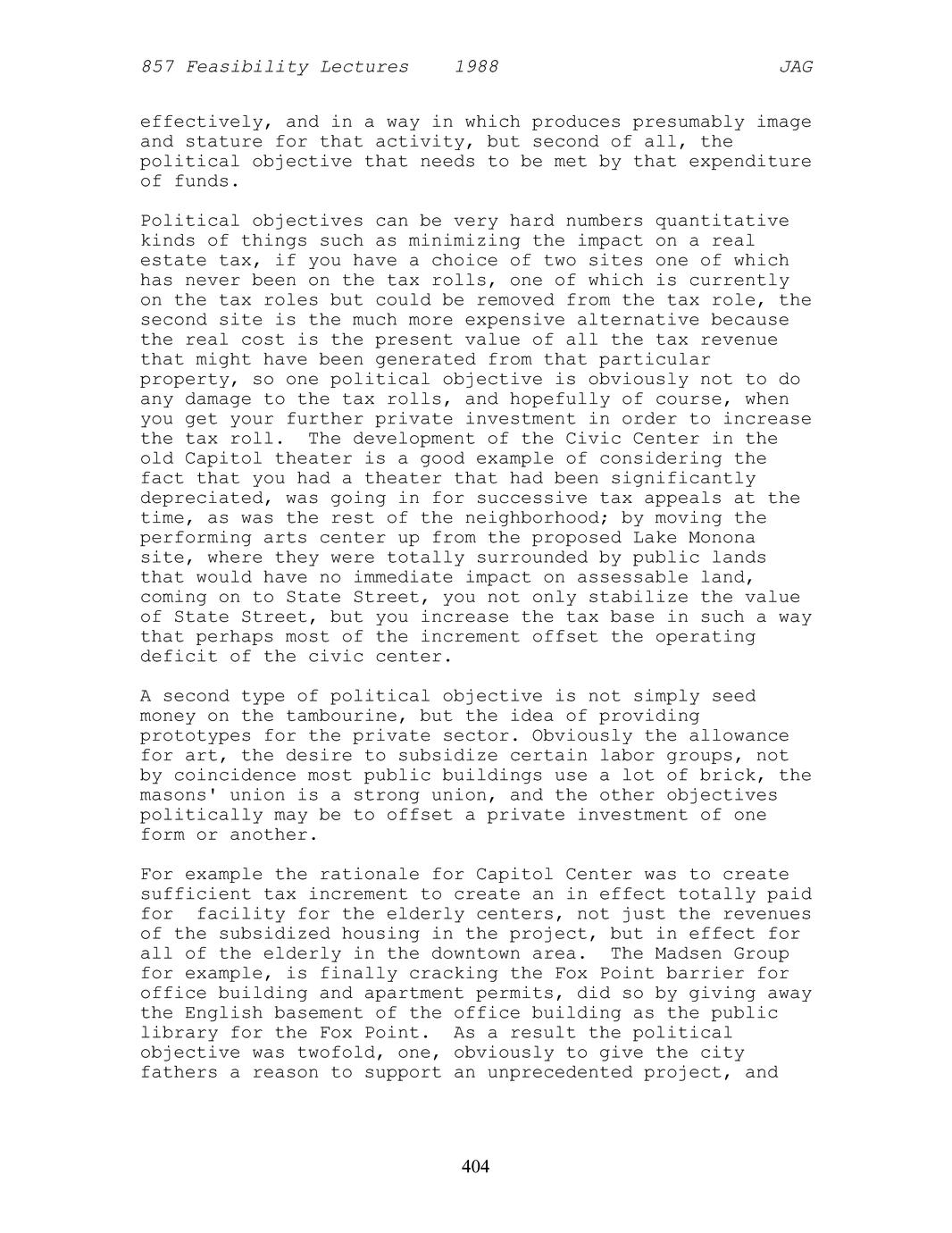 857 Feasibility Lectures 1988 JAG

effectively, and in a way in which produces presumably image and stature for that activity, but second of all, the political objective that needs to be met by that expenditure of funds.

Political objectives can be very hard numbers quantitative kinds of things such as minimizing the impact on a real estate tax, if you have a choice of two sites one of which has never been on the tax rolls, one of which is currently on the tax roles but could be removed from the tax role, the second site is the much more expensive alternative because the real cost is the present value of all the tax revenue that might have been generated from that particular property, so one political objective is obviously not to do any damage to the tax rolls, and hopefully of course, when you get your further private investment in order to increase the tax roll. The development of the Civic Center in the old Capitol theater is a good example of considering the fact that you had a theater that had been significantly depreciated, was going in for successive tax appeals at the time, as was the rest of the neighborhood; by moving the performing arts center up from the proposed Lake Monona site, where they were totally surrounded by public lands that would have no immediate impact on assessable land, coming on to State Street, you not only stabilize the value of State Street, but you increase the tax base in such a way that perhaps most of the increment offset the operating deficit of the civic center.

A second type of political objective is not simply seed money on the tambourine, but the idea of providing prototypes for the private sector. Obviously the allowance for art, the desire to subsidize certain labor groups, not by coincidence most public buildings use a lot of brick, the masons' union is a strong union, and the other objectives politically may be to offset a private investment of one form or another.

For example the rationale for Capitol Center was to create sufficient tax increment to create an in effect totally paid for facility for the elderly centers, not just the revenues of the subsidized housing in the project, but in effect for all of the elderly in the downtown area. The Madsen Group for example, is finally cracking the Fox Point barrier for office building and apartment permits, did so by giving away the English basement of the office building as the public library for the Fox Point. As a result the political objective was twofold, one, obviously to give the city fathers a reason to support an unprecedented project, and

404